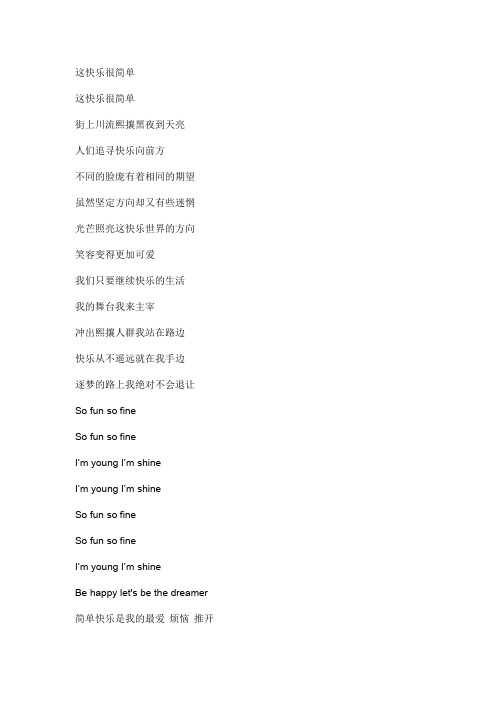 这快乐很简单

这快乐很简单

街上川流熙攘黑夜到天亮

人们追寻快乐向前方

不同的脸庞有着相同的期望

虽然坚定方向却又有些迷惘

光芒照亮这快乐世界的方向

笑容变得更加可爱

我们只要继续快乐的生活

我的舞台我来主宰

冲出熙攘人群我站在路边

快乐从不遥远就在我手边

逐梦的路上我绝对不会退让

So fun so fine

So fun so fine

I'm young I'm shine

I'm young I'm shine

So fun so fine

So fun so fine

I'm young I'm shine

Be happy let's be the dreamer

简单快乐是我的最爱 烦恼 推开